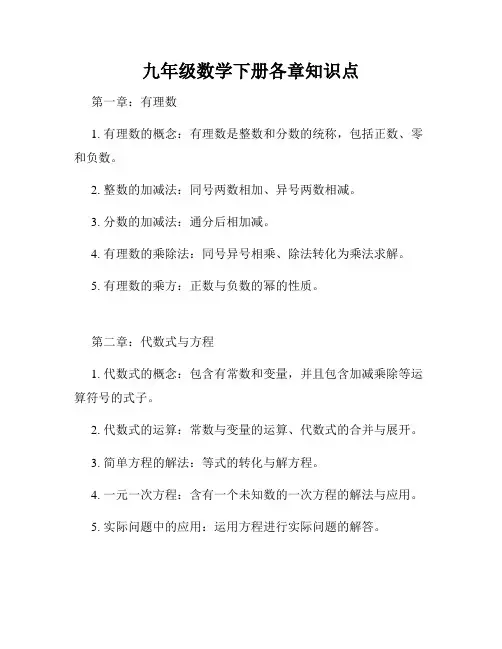 九年级数学下册各章知识点

第一章：有理数

1. 有理数的概念：有理数是整数和分数的统称，包括正数、零和负数。

2. 整数的加减法：同号两数相加、异号两数相减。

3. 分数的加减法：通分后相加减。

4. 有理数的乘除法：同号异号相乘、除法转化为乘法求解。

5. 有理数的乘方：正数与负数的幂的性质。

第二章：代数式与方程

1. 代数式的概念：包含有常数和变量，并且包含加减乘除等运算符号的式子。

2. 代数式的运算：常数与变量的运算、代数式的合并与展开。

3. 简单方程的解法：等式的转化与解方程。

4. 一元一次方程：含有一个未知数的一次方程的解法与应用。

5. 实际问题中的应用：运用方程进行实际问题的解答。